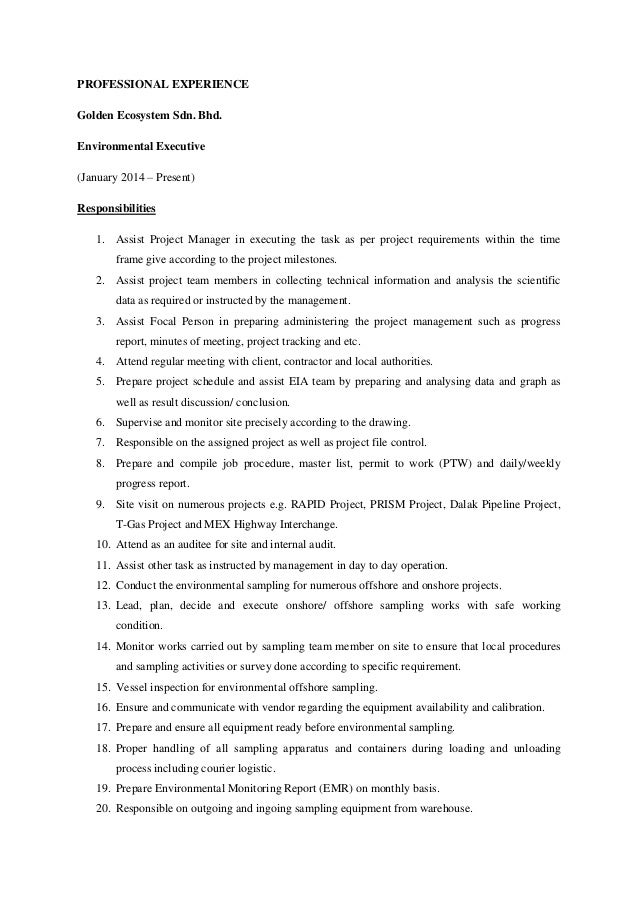 PROFESSIONAL EXPERIENCE

Golden Ecosystem Sdn. Bhd.

Environmental Executive

(January 2014 – Present)

Responsibilities

1. Assist Project Manager in executing the task as per project requirements within the time frame give according to the project milestones.
2. Assist project team members in collecting technical information and analysis the scientific data as required or instructed by the management.
3. Assist Focal Person in preparing administering the project management such as progress report, minutes of meeting, project tracking and etc.
4. Attend regular meeting with client, contractor and local authorities.
5. Prepare project schedule and assist EIA team by preparing and analysing data and graph as well as result discussion/ conclusion.
6. Supervise and monitor site precisely according to the drawing.
7. Responsible on the assigned project as well as project file control.
8. Prepare and compile job procedure, master list, permit to work (PTW) and daily/weekly progress report.
9. Site visit on numerous projects e.g. RAPID Project, PRISM Project, Dalak Pipeline Project, T-Gas Project and MEX Highway Interchange.
10. Attend as an auditee for site and internal audit.
11. Assist other task as instructed by management in day to day operation.
12. Conduct the environmental sampling for numerous offshore and onshore projects.
13. Lead, plan, decide and execute onshore/ offshore sampling works with safe working condition.
14. Monitor works carried out by sampling team member on site to ensure that local procedures and sampling activities or survey done according to specific requirement.
15. Vessel inspection for environmental offshore sampling.
16. Ensure and communicate with vendor regarding the equipment availability and calibration.
17. Prepare and ensure all equipment ready before environmental sampling.
18. Proper handling of all sampling apparatus and containers during loading and unloading process including courier logistic.
19. Prepare Environmental Monitoring Report (EMR) on monthly basis.
20. Responsible on outgoing and ingoing sampling equipment from warehouse.